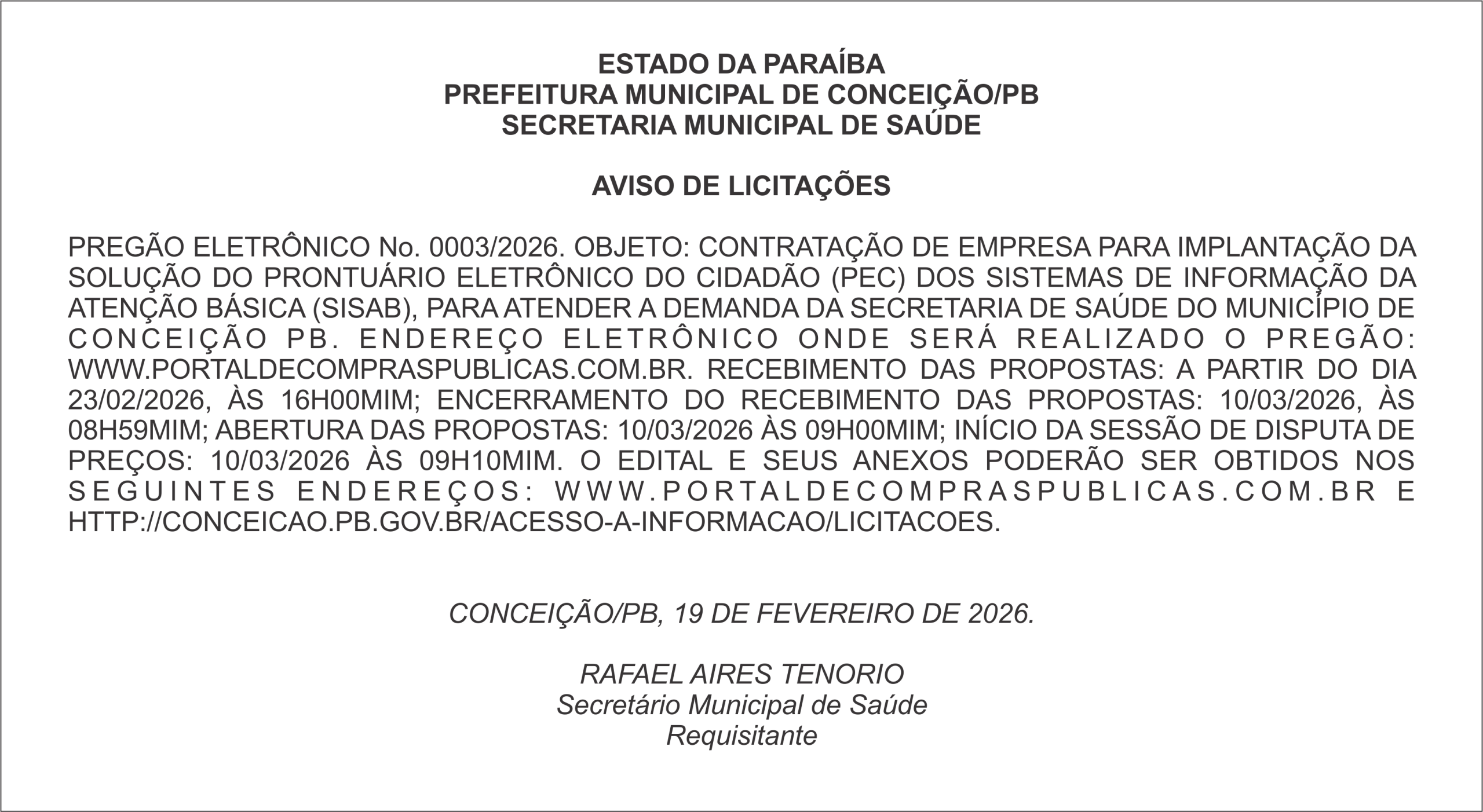 ESTADO DA PARAÍBA
PREFEITURA MUNICIPAL DE CONCEIÇÃO/PB
SECRETARIA MUNICIPAL DE SAÚDE

AVISO DE LICITAÇÕES

PREGÃO ELETRÔNICO No. 0003/2026. OBJETO: CONTRATAÇÃO DE EMPRESA PARA IMPLANTAÇÃO DA SOLUÇÃO DO PRONTUÁRIO ELETRÔNICO DO CIDADÃO (PEC) DOS SISTEMAS DE INFORMAÇÃO DA ATENÇÃO BÁSICA (SISAB), PARA ATENDER A DEMANDA DA SECRETARIA DE SAÚDE DO MUNICÍPIO DE CONCEIÇÃO PB. ENDEREÇO ELETRÔNICO ONDE SERÁ REALIZADO O PREGÃO: WWW.PORTALDECOMPRASPUBLICAS.COM.BR. RECEBIMENTO DAS PROPOSTAS: A PARTIR DO DIA 23/02/2026, ÀS 16H00MIM; ENCERRAMENTO DO RECEBIMENTO DAS PROPOSTAS: 10/03/2026, ÀS 08H59MIM; ABERTURA DAS PROPOSTAS: 10/03/2026 ÀS 09H00MIM; INÍCIO DA SESSÃO DE DISPUTA DE PREÇOS: 10/03/2026 ÀS 09H10MIM. O EDITAL E SEUS ANEXOS PODERÃO SER OBTIDOS NOS SEGUINTES ENDEREÇOS: WWW.PORTALDECOMPRASPUBLICAS.COM.BR E HTTP://CONCEICAO.PB.GOV.BR/ACESSO-A-INFORMACAO/LICITACOES.

CONCEIÇÃO/PB, 19 DE FEVEREIRO DE 2026.

RAFAEL AIRES TENORIO
Secretário Municipal de Saúde
Requisitante